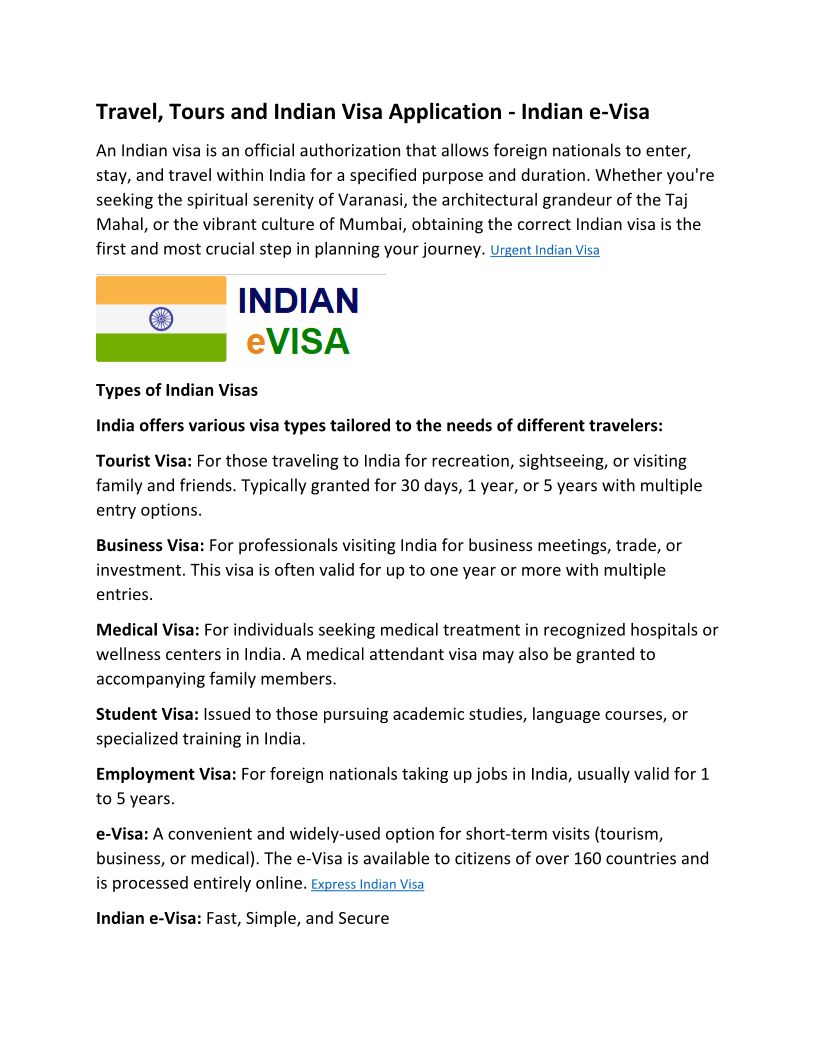 Travel, Tours and Indian Visa Application - Indian e-Visa

An Indian visa is an official authorization that allows foreign nationals to enter, stay, and travel within India for a specified purpose and duration. Whether you're seeking the spiritual serenity of Varanasi, the architectural grandeur of the Taj Mahal, or the vibrant culture of Mumbai, obtaining the correct Indian visa is the first and most crucial step in planning your journey. Urgent Indian Visa

INDIAN
eVISA

Types of Indian Visas

India offers various visa types tailored to the needs of different travelers:

Tourist Visa: For those traveling to India for recreation, sightseeing, or visiting family and friends. Typically granted for 30 days, 1 year, or 5 years with multiple entry options.

Business Visa: For professionals visiting India for business meetings, trade, or investment. This visa is often valid for up to one year or more with multiple entries.

Medical Visa: For individuals seeking medical treatment in recognized hospitals or wellness centers in India. A medical attendant visa may also be granted to accompanying family members.

Student Visa: Issued to those pursuing academic studies, language courses, or specialized training in India.

Employment Visa: For foreign nationals taking up jobs in India, usually valid for 1 to 5 years.

e-Visa: A convenient and widely-used option for short-term visits (tourism, business, or medical). The e-Visa is available to citizens of over 160 countries and is processed entirely online. Express Indian Visa

Indian e-Visa: Fast, Simple, and Secure